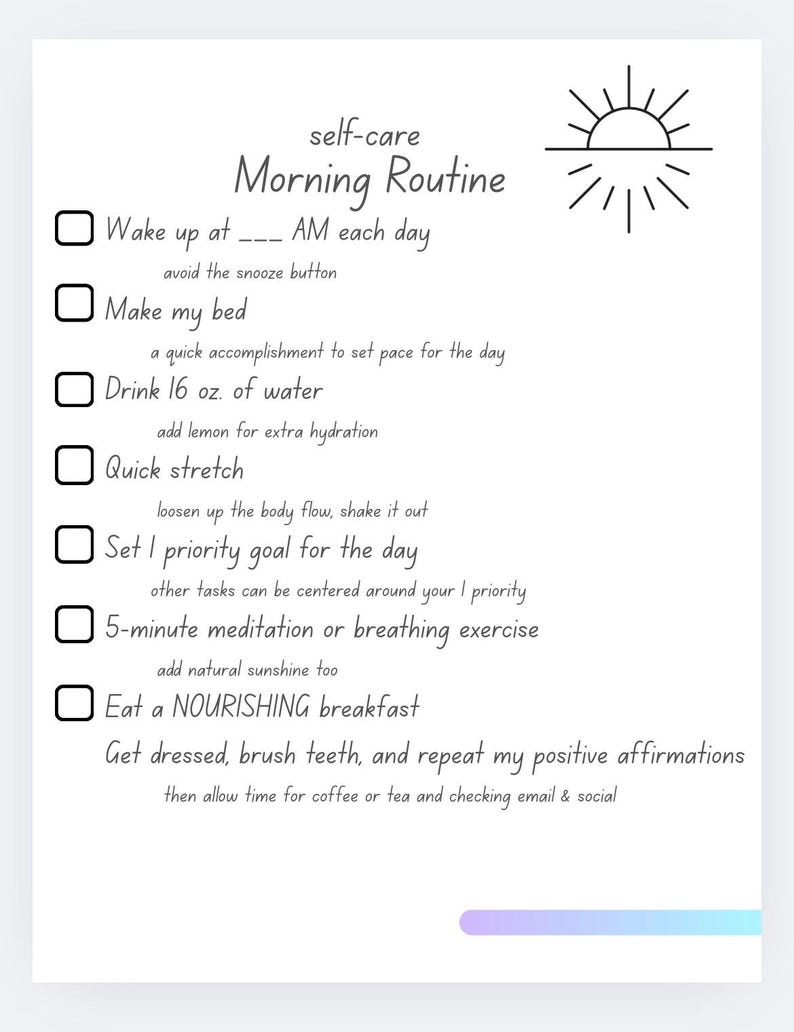 self-care
Morning Routine

☐ Wake up at ____ AM each day

avoid the snooze button

☐ Make my bed

a quick accomplishment to set pace for the day

☐ Drink 16 oz. of water

add lemon for extra hydration

☐ Quick stretch

loosen up the body flow, shake it out

☐ Set 1 priority goal for the day

other tasks can be centered around your 1 priority

☐ 5-minute meditation or breathing exercise

add natural sunshine too

☐ Eat a NOURISHING breakfast

Get dressed, brush teeth, and repeat my positive affirmations

then allow time for coffee or tea and checking email & social